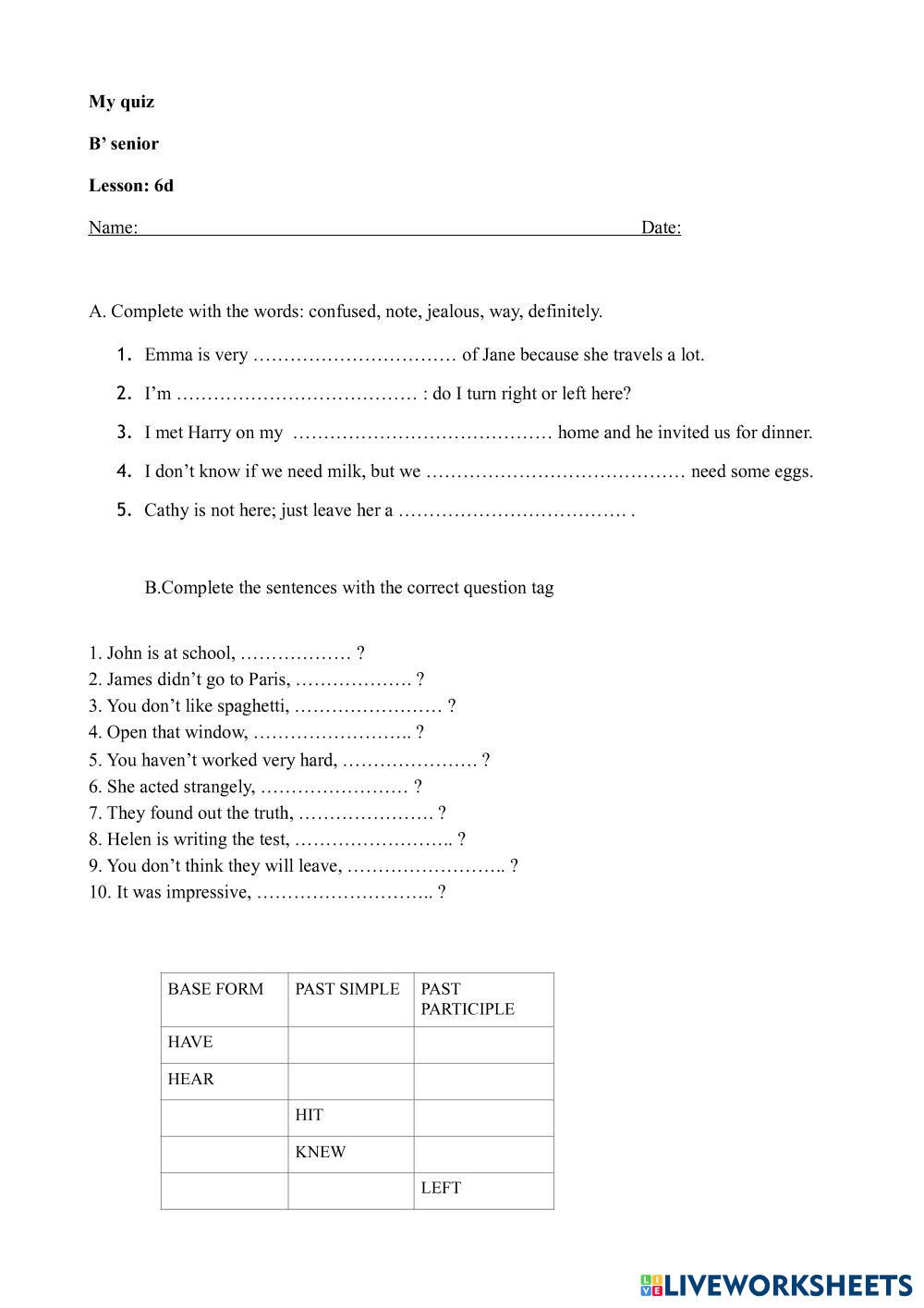 My quiz

B’ senior

Lesson: 6d

Name: Date:

A. Complete with the words: confused, note, jealous, way, definitely.

1. Emma is very …………………………… of Jane because she travels a lot.
2. I’m ………………………………… : do I turn right or left here?
3. I met Harry on my …………………………………… home and he invited us for dinner.
4. I don’t know if we need milk, but we …………………………………… need some eggs.
5. Cathy is not here; just leave her a ………………………………. .

B.Complete the sentences with the correct question tag

1. John is at school, ……………… ?
2. James didn’t go to Paris, ………………. ?
3. You don’t like spaghetti, …………………… ?
4. Open that window, …………………….. ?
5. You haven’t worked very hard, …………………. ?
6. She acted strangely, …………………… ?
7. They found out the truth, …………………. ?
8. Helen is writing the test, …………………….. ?
9. You don’t think they will leave, …………………….. ?
10. It was impressive, ……………………….. ?

| BASE FORM | PAST SIMPLE | PAST PARTICIPLE |
|---|---|---|
| HAVE | | |
| HEAR | | |
| | HIT | |
| | KNEW | |
| | | LEFT |

LIVEWORKSHEETS